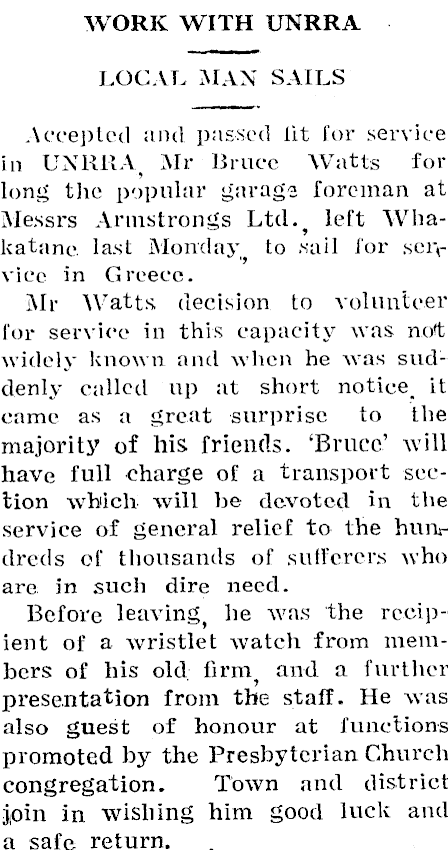 WORK WITH UNRRA

LOCAL MAN SAILS

Accepted and passed fit for service in UNRRA, Mr Bruce Watts for long the popular garage foreman at Messrs Armstrongs Ltd., left Whakatane last Monday, to sail for service in Greece.

Mr Watts decision to volunteer for service in this capacity was not widely known and when he was suddenly called up at short notice, it came as a great surprise to the majority of his friends. 'Bruce' will have full charge of a transport section which will be devoted in the service of general relief to the hundreds of thousands of sufferers who are in such dire need.

Before leaving, he was the recipient of a wristlet watch from members of his old firm, and a further presentation from the staff. He was also guest of honour at functions promoted by the Presbyterian Church congregation. Town and district join in wishing him good luck and a safe return.